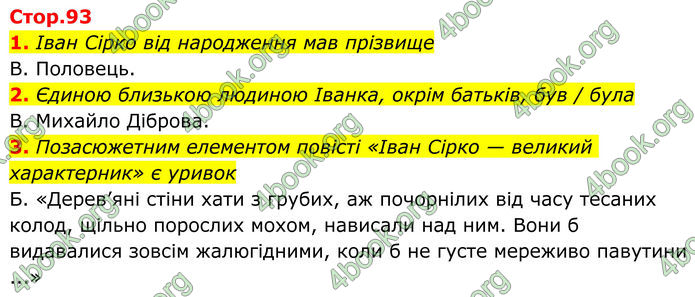 Стор.93
1. Іван Сірко від народження мав прізвище
В. Половець.
2. Єдиною близькою людиною Іванка, окрім батьків, був / була
В. Михайло Діброва.
3. Позасюжетним елементом повісті «Іван Сірко — великий характерник» є уривок
Б. «Дерев'яні стіни хати з грубих, аж почорнілих від часу тесаних колод, щільно порослих мохом, нависали над ним. Вони б видавалися зовсім жалюгідними, коли б не густе мереживо павутини ...»

4book.org